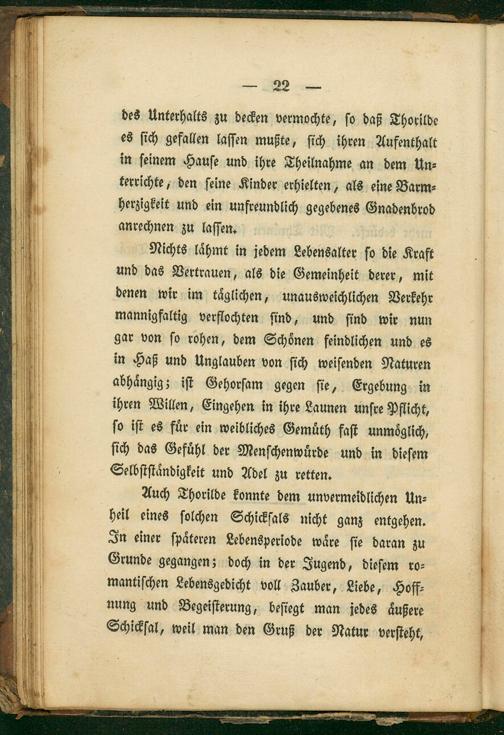 — 22 —

des Unterhalts zu decken vermochte, so daß Thorilde es sich gefallen lassen mußte, sich ihren Aufenthalt in seinem Hause und ihre Theilnahme an dem Unterrichte, den seine Kinder erhielten, als eine Barmherzigkeit und ein unfreundlich gegebenes Gnadenbrod anrechnen zu lassen.

Nichts lähmt in jedem Lebensalter so die Kraft und das Vertrauen, als die Gemeinheit derer, mit denen wir im täglichen, unausweichlichen Verkehr mannigfaltig verflochten sind, und sind wir nun gar von so rohen, dem Schönen feindlichen und es in Haß und Unglauben von sich weisenden Naturen abhängig; ist Gehorsam gegen sie, Ergebung in ihren Willen, Eingehen in ihre Launen unsre Pflicht, so ist es für ein weibliches Gemüth fast unmöglich, sich das Gefühl der Menschenwürde und in diesem Selbstständigkeit und Adel zu retten.

Auch Thorilde konnte dem unvermeidlichen Unheil eines solchen Schicksals nicht ganz entgehen. In einer späteren Lebensperiode wäre sie daran zu Grunde gegangen; doch in der Jugend, diesem romantischen Lebensgedicht voll Zauber, Liebe, Hoffnung und Begeisterung, besiegt man jedes äußere Schicksal, weil man den Gruß der Natur versteht,